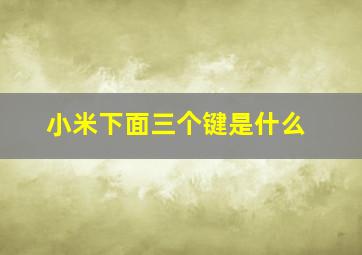 小米下面三个键是什么